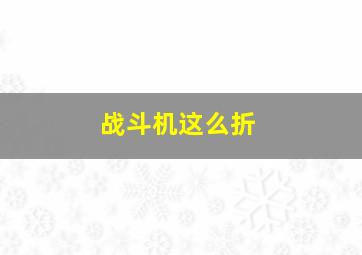 战斗机这么折